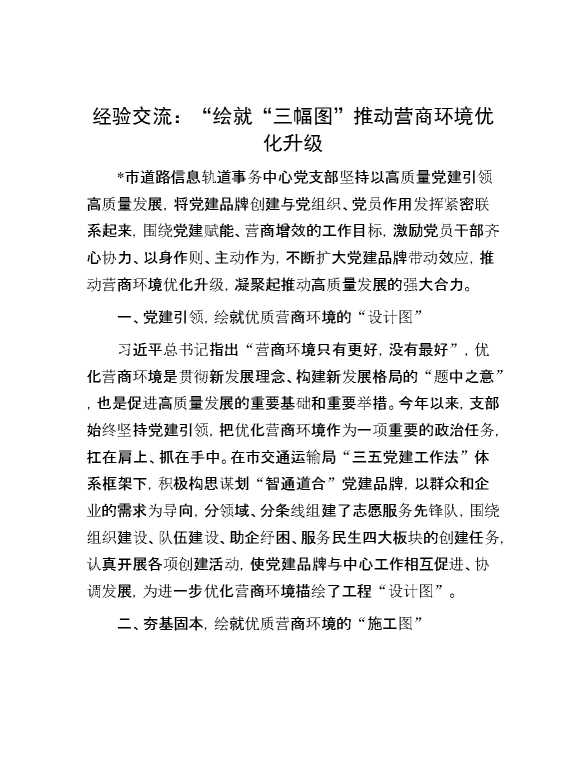 经验交流：“绘就“三幅图”推动营商环境优化升级

*市道路信息轨道事务中心党支部坚持以高质量党建引领高质量发展，将党建品牌创建与党组织、党员作用发挥紧密联系起来，围绕党建赋能、营商增效的工作目标，激励党员干部齐心协力、以身作则、主动作为，不断扩大党建品牌带动效应，推动营商环境优化升级，凝聚起推动高质量发展的强大合力。

一、党建引领，绘就优质营商环境的“设计图”

习近平总书记指出“营商环境只有更好，没有最好”，优化营商环境是贯彻新发展理念、构建新发展格局的“题中之意”，也是促进高质量发展的重要基础和重要举措。今年以来，支部始终坚持党建引领，把优化营商环境作为一项重要的政治任务，扛在肩上、抓在手中。在市交通运输局“三五党建工作法”体系框架下，积极构思谋划“智通道合”党建品牌，以群众和企业的需求为导向，分领域、分条线组建了志愿服务先锋队，围绕组织建设、队伍建设、助企纾困、服务民生四大板块的创建任务，认真开展各项创建活动，使党建品牌与中心工作相互促进、协调发展，为进一步优化营商环境描绘了工程“设计图”。

二、夯基固本，绘就优质营商环境的“施工图”